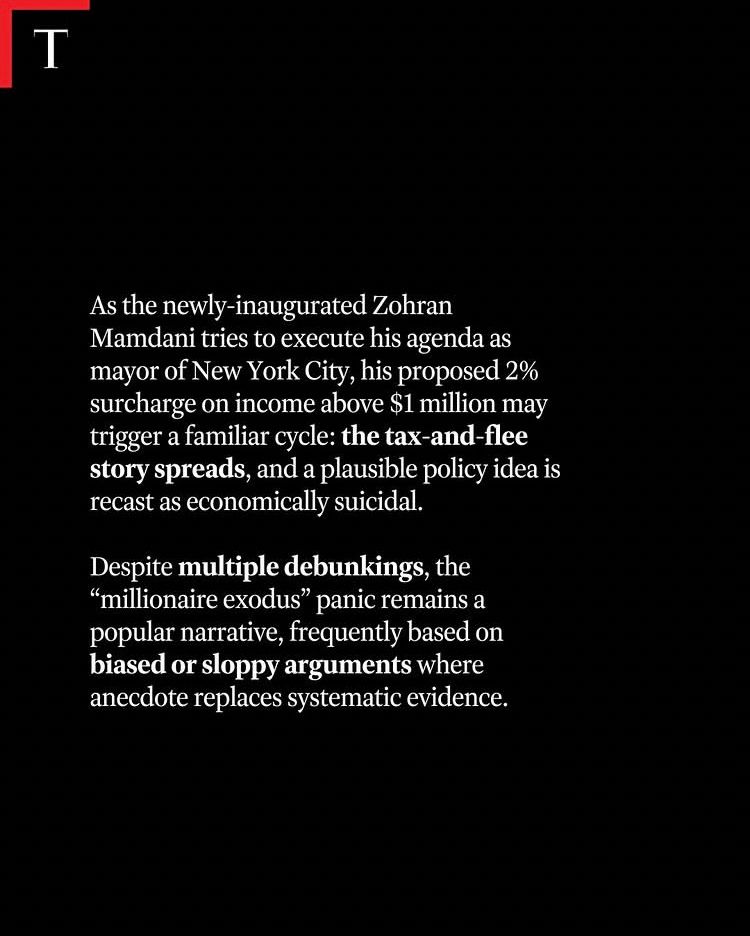 T

As the newly-inaugurated Zohran Mamdani tries to execute his agenda as mayor of New York City, his proposed 2% surcharge on income above $1 million may trigger a familiar cycle: the tax-and-flee story spreads, and a plausible policy idea is recast as economically suicidal.

Despite multiple debunkings, the "millionaire exodus" panic remains a popular narrative, frequently based on biased or sloppy arguments where anecdote replaces systematic evidence.